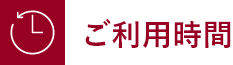 ご利用時間